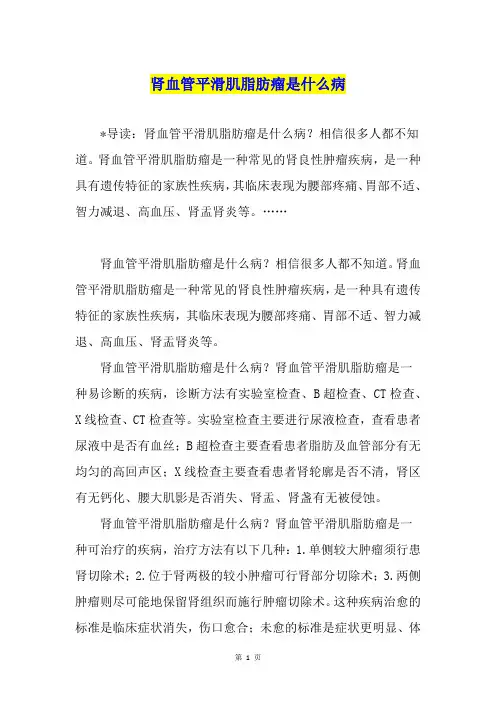 肾血管平滑肌脂肪瘤是什么病

*导读：肾血管平滑肌脂肪瘤是什么病？相信很多人都不知道。肾血管平滑肌脂肪瘤是一种常见的肾良性肿瘤疾病，是一种具有遗传特征的家族性疾病，其临床表现为腰部疼痛、胃部不适、智力减退、高血压、肾盂肾炎等。……

肾血管平滑肌脂肪瘤是什么病？相信很多人都不知道。肾血管平滑肌脂肪瘤是一种常见的肾良性肿瘤疾病，是一种具有遗传特征的家族性疾病，其临床表现为腰部疼痛、胃部不适、智力减退、高血压、肾盂肾炎等。

肾血管平滑肌脂肪瘤是什么病？肾血管平滑肌脂肪瘤是一种易诊断的疾病，诊断方法有实验室检查、B超检查、CT检查、X线检查、CT检查等。实验室检查主要进行尿液检查，查看患者尿液中是否有血丝；B超检查主要查看患者脂肪及血管部分有无均匀的高回声区；X线检查主要查看患者肾轮廓是否不清，肾区有无钙化、腰大肌影是否消失、肾盂、肾盏有无被侵蚀。

肾血管平滑肌脂肪瘤是什么病？肾血管平滑肌脂肪瘤是一种可治疗的疾病，治疗方法有以下几种：1.单侧较大肿瘤须行患肾切除术；2.位于肾两极的较小肿瘤可行肾部分切除术；3.两侧肿瘤则尽可能地保留肾组织而施行肿瘤切除术。这种疾病治愈的标准是临床症状消失，伤口愈合；未愈的标准是症状更明显、体

第 1 页